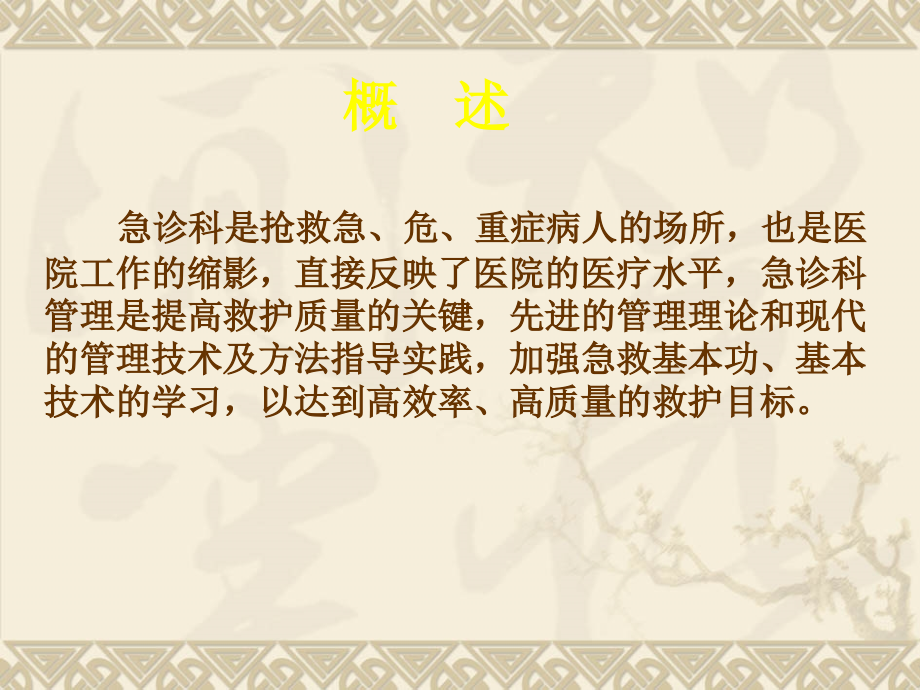 概　述

急诊科是抢救急、危、重症病人的场所，也是医院工作的缩影，直接反映了医院的医疗水平，急诊科管理是提高救护质量的关键，先进的管理理论和现代的管理技术及方法指导实践，加强急救基本功、基本技术的学习，以达到高效率、高质量的救护目标。